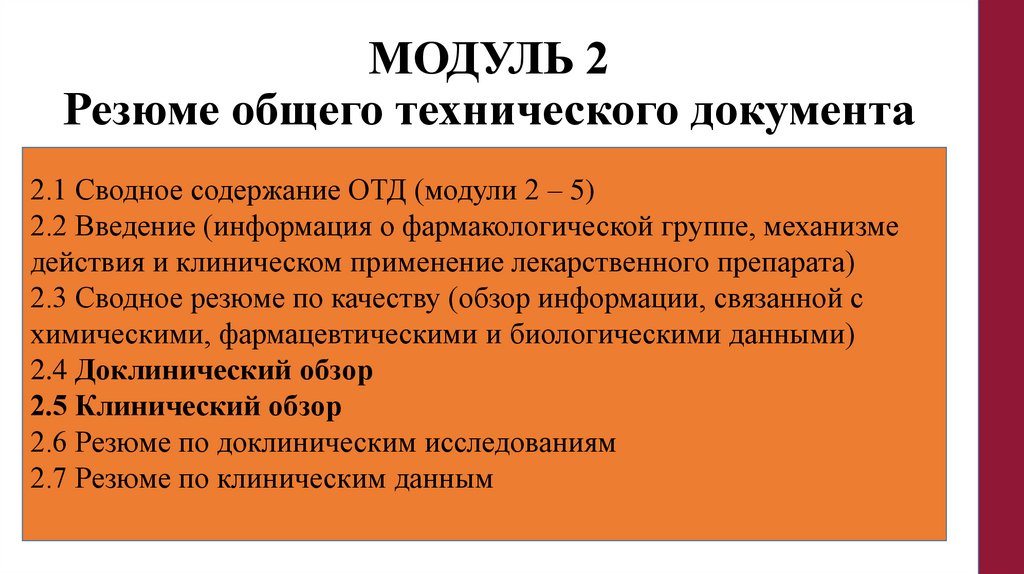 МОДУЛЬ 2
Резюме общего технического документа

2.1 Сводное содержание ОТД (модули 2 – 5)
2.2 Введение (информация о фармакологической группе, механизме действия и клиническом применение лекарственного препарата)
2.3 Сводное резюме по качеству (обзор информации, связанной с химическими, фармацевтическими и биологическими данными)
2.4 Доклинический обзор
2.5 Клинический обзор
2.6 Резюме по доклиническим исследованиям
2.7 Резюме по клиническим данным